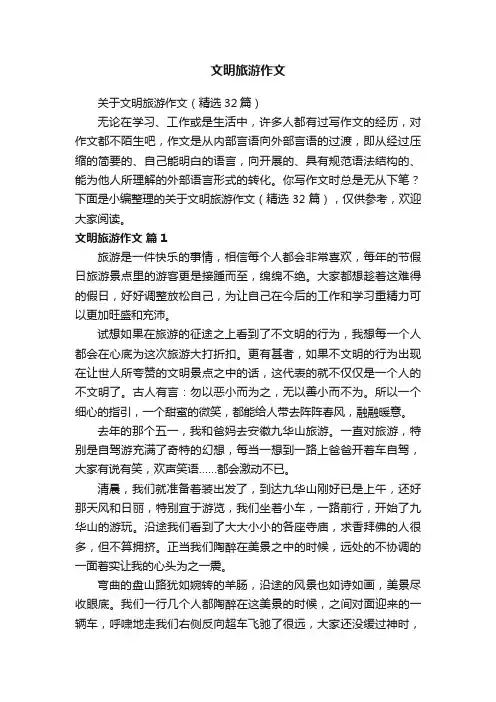 文明旅游作文

关于文明旅游作文（精选 32 篇）

无论在学习、工作或是生活中，许多人都有过写作文的经历，对作文都不陌生吧，作文是从内部言语向外部言语的过渡，即从经过压缩的简要的、自己能明白的语言，向开展的、具有规范语法结构的、能为他人所理解的外部语言形式的转化。你写作文时总是无从下笔？下面是小编整理的关于文明旅游作文（精选 32 篇），仅供参考，欢迎大家阅读。

文明旅游作文 篇 1

旅游是一件快乐的事情，相信每个人都会非常喜欢，每年的节假日旅游景点里的游客更是接踵而至，绵绵不绝。大家都想趁着这难得的假日，好好调整放松自己，为让自己在今后的工作和学习重精力可以更加旺盛和充沛。

试想如果在旅游的征途之上看到了不文明的行为，我想每一个人都会在心底为这次旅游大打折扣。更有甚者，如果不文明的行为出现在让世人所夸赞的文明景点之中的话，这代表的就不仅仅是一个人的不文明了。古人有言：勿以恶小而为之，无以善小而不为。所以一个细心的指引，一个甜蜜的微笑，都能给人带去阵阵春风，融融暖意。

去年的那个五一，我和爸妈去安徽九华山旅游。一直对旅游，特别是自驾游充满了奇特的幻想，每当一想到一路上爸爸开着车自驾，大家有说有笑，欢声笑语……都会激动不已。

清晨，我们就准备着装出发了，到达九华山刚好已是上午，还好那天风和日丽，特别宜于游览，我们坐着小车，一路前行，开始了九华山的游玩。沿途我们看到了大大小小的各座寺庙，求香拜佛的人很多，但不算拥挤。正当我们陶醉在美景之中的时候，远处的不协调的一面着实让我的心头为之一震。

弯曲的盘山路犹如婉转的羊肠，沿途的风景也如诗如画，美景尽收眼底。我们一行几个人都陶醉在这美景的时候，之间对面迎来的一辆车，呼啸地走我们右侧反向超车飞驰了很远，大家还没缓过神时，